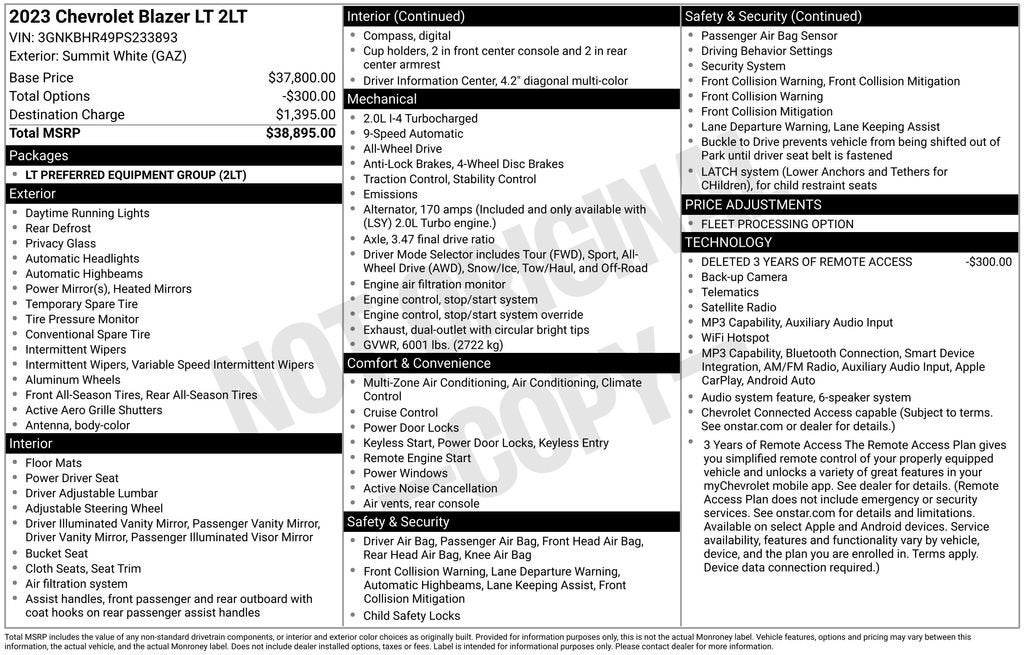 2023 Chevrolet Blazer LT 2LT
VIN: 3GNKBHR49PS233893
Exterior: Summit White (GAZ)

Base Price $37,800.00
Total Options -$300.00
Destination Charge $1,395.00
Total MSRP $38,895.00

Packages
• LT PREFERRED EQUIPMENT GROUP (2LT)

Exterior
• Daytime Running Lights
• Rear Defrost
• Privacy Glass
• Automatic Headlights
• Automatic Highbeams
• Power Mirror(s), Heated Mirrors
• Temporary Spare Tire
• Tire Pressure Monitor
• Conventional Spare Tire
• Intermittent Wipers
• Intermittent Wipers, Variable Speed Intermittent Wipers
• Aluminum Wheels
• Front All-Season Tires, Rear All-Season Tires
• Active Aero Grille Shutters
• Antenna, body-color

Interior
• Floor Mats
• Power Driver Seat
• Driver Adjustable Lumbar
• Adjustable Steering Wheel
• Driver Illuminated Vanity Mirror, Passenger Vanity Mirror, Driver Vanity Mirror, Passenger Illuminated Visor Mirror
• Bucket Seat
• Cloth Seats, Seat Trim
• Air filtration system
• Assist handles, front passenger and rear outboard with coat hooks on rear passenger assist handles

Interior (Continued)
• Compass, digital
• Cup holders, 2 in front center console and 2 in rear center armrest
• Driver Information Center, 4.2" diagonal multi-color

Mechanical
• 2.0L I-4 Turbocharged
• 9-Speed Automatic
• All-Wheel Drive
• Anti-Lock Brakes, 4-Wheel Disc Brakes
• Traction Control, Stability Control
• Emissions
• Alternator, 170 amps (Included and only available with (LSY) 2.0L Turbo engine.)
• Axle, 3.47 final drive ratio
• Driver Mode Selector includes Tour (FWD), Sport, All-Wheel Drive (AWD), Snow/Ice, Tow/Haul, and Off-Road
• Engine air filtration monitor
• Engine control, stop/start system
• Engine control, stop/start system override
• Exhaust, dual-outlet with circular bright tips
• GVWR, 6001 lbs. (2722 kg)

Comfort & Convenience
• Multi-Zone Air Conditioning, Air Conditioning, Climate Control
• Cruise Control
• Power Door Locks
• Keyless Start, Power Door Locks, Keyless Entry
• Remote Engine Start
• Power Windows
• Active Noise Cancellation
• Air vents, rear console

Safety & Security
• Driver Air Bag, Passenger Air Bag, Front Head Air Bag, Rear Head Air Bag, Knee Air Bag
• Front Collision Warning, Lane Departure Warning, Automatic Highbeams, Lane Keeping Assist, Front Collision Mitigation
• Child Safety Locks

Safety & Security (Continued)
• Passenger Air Bag Sensor
• Driving Behavior Settings
• Security System
• Front Collision Warning, Front Collision Mitigation
• Front Collision Warning
• Front Collision Mitigation
• Lane Departure Warning, Lane Keeping Assist
• Buckle to Drive prevents vehicle from being shifted out of Park until driver seat belt is fastened
• LATCH system (Lower Anchors and Tethers for CHildren), for child restraint seats

PRICE ADJUSTMENTS
• FLEET PROCESSING OPTION

TECHNOLOGY
• DELETED 3 YEARS OF REMOTE ACCESS -$300.00
• Back-up Camera
• Telematics
• Satellite Radio
• MP3 Capability, Auxiliary Audio Input
• WiFi Hotspot
• MP3 Capability, Bluetooth Connection, Smart Device Integration, AM/FM Radio, Auxiliary Audio Input, Apple CarPlay, Android Auto
• Audio system feature, 6-speaker system
• Chevrolet Connected Access capable (Subject to terms. See onstar.com or dealer for details.)
• 3 Years of Remote Access The Remote Access Plan gives you simplified remote control of your properly equipped vehicle and unlocks a variety of great features in your myChevrolet mobile app. See dealer for details. (Remote Access Plan does not include emergency or security services. See onstar.com for details and limitations. Available on select Apple and Android devices. Service availability, features and functionality vary by vehicle, device, and the plan you are enrolled in. Terms apply. Device data connection required.)

Total MSRP includes the value of any non-standard drivetrain components, or interior and exterior color choices as originally built. Provided for information purposes only, this is not the actual Monroney label. Vehicle features, options and pricing may vary between this information, the actual vehicle, and the actual Monroney label. Does not include dealer installed options, taxes or fees. Label is intended for informational purposes only. Please contact dealer for more information.

NOT ORIGINAL COPY